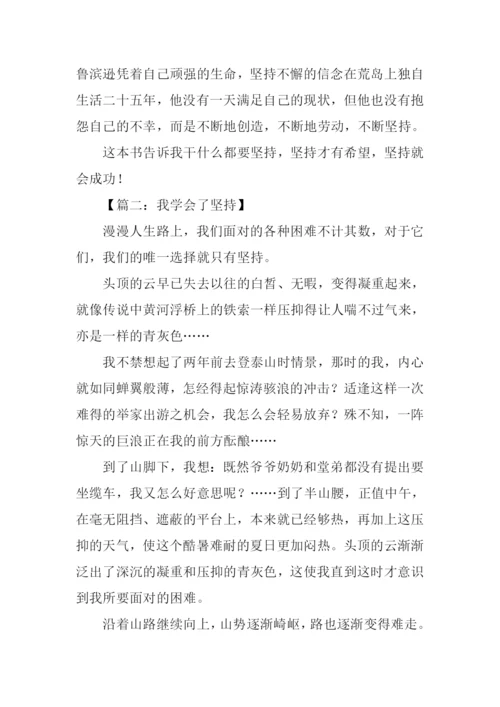 鲁滨逊凭着自己顽强的生命，坚持不懈的信念在荒岛上独自生活二十五年，他没有一天满足自己的现状，但他也没有抱怨自己的不幸，而是不断地创造，不断地劳动，不断坚持。

这本书告诉我干什么都要坚持，坚持才有希望，坚持就会成功！

【篇二：我学会了坚持】

漫漫人生路上，我们面对的各种困难不计其数，对于它们，我们的唯一选择就只有坚持。

头顶的云早已失去以往的白皙、无暇，变得凝重起来，就像传说中黄河浮桥上的铁索一样压抑得让人喘不过气来，亦是一样的青灰色……

我不禁想起了两年前去登泰山时情景，那时的我，内心就如同蝉翼般薄，怎经得起惊涛骇浪的冲击？适逢这样一次难得的举家出游之机会，我怎么会轻易放弃？殊不知，一阵惊天的巨浪正在我的前方酝酿……

到了山脚下，我想：既然爷爷奶奶和堂弟都没有提出要坐缆车，我又怎么好意思呢？……到了半山腰，正值中午，在毫无阻挡、遮蔽的平台上，本来就已经够热，再加上这压抑的天气，使这个酷暑难耐的夏日更加闷热。头顶的云渐渐泛出了深沉的凝重和压抑的青灰色，这使我直到这时才意识到我所要面对的困难。

沿着山路继续向上，山势逐渐崎岖，路也逐渐变得难走。